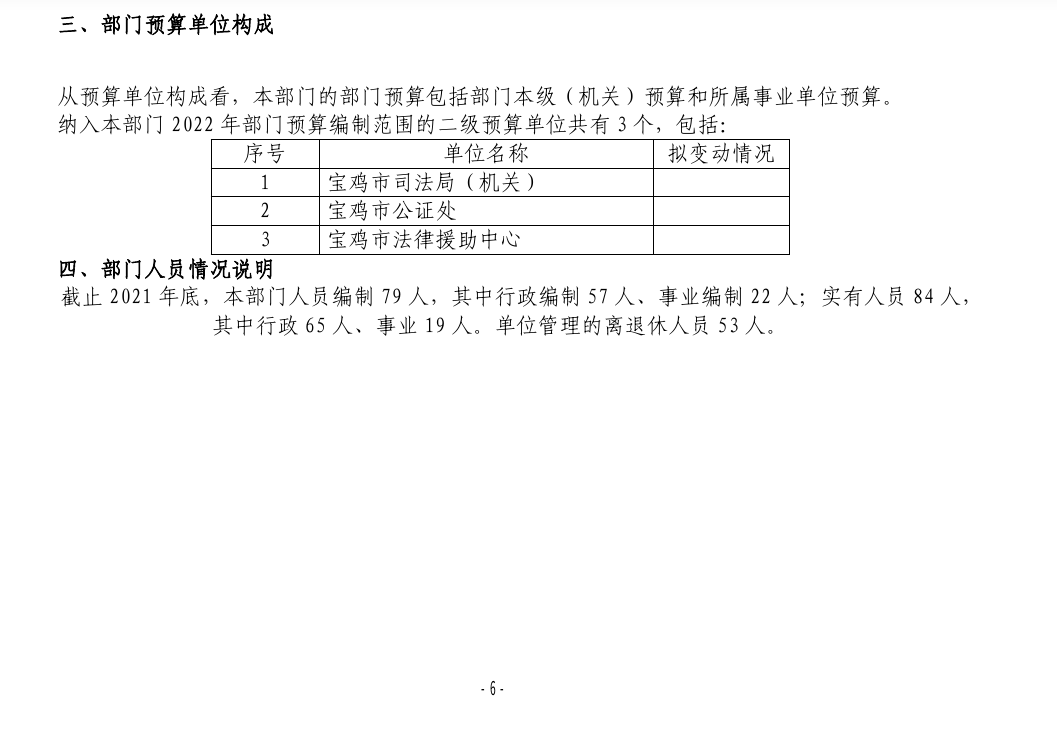 三、部门预算单位构成

从预算单位构成看，本部门的部门预算包括部门本级（机关）预算和所属事业单位预算。
纳入本部门 2022 年部门预算编制范围的二级预算单位共有 3 个，包括:

| 序号 | 单位名称 | 拟变动情况 |
|---|---|---|
| 1 | 宝鸡市司法局（机关） | |
| 2 | 宝鸡市公证处 | |
| 3 | 宝鸡市法律援助中心 | |

四、部门人员情况说明
截止 2021 年底，本部门人员编制 79 人，其中行政编制 57 人、事业编制 22 人；实有人员 84 人，其中行政 65 人、事业 19 人。单位管理的离退休人员 53 人。

- 6 -